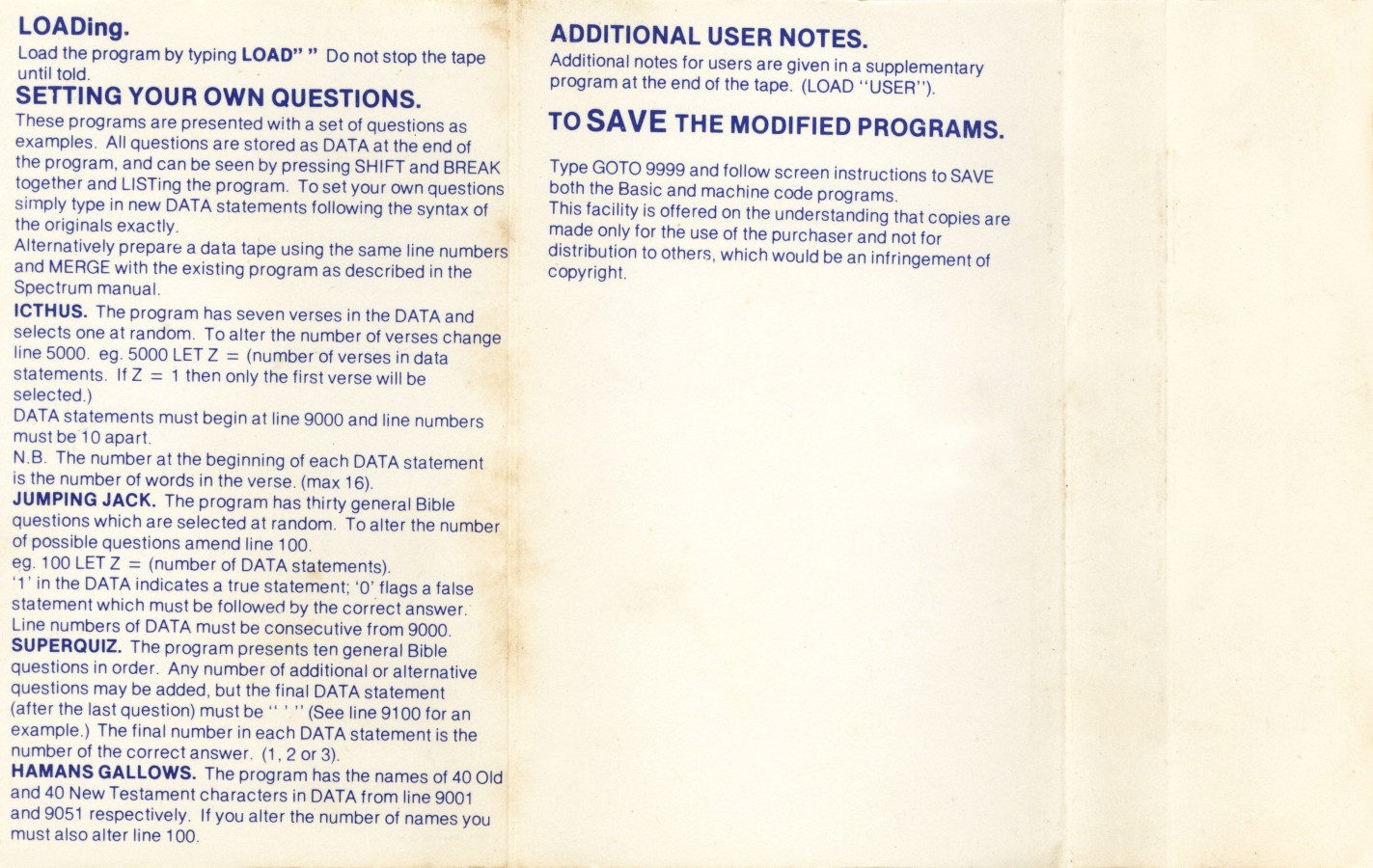 LOADing.
Load the program by typing LOAD" " Do not stop the tape until told.

SETTING YOUR OWN QUESTIONS.
These programs are presented with a set of questions as examples. All questions are stored as DATA at the end of the program, and can be seen by pressing SHIFT and BREAK together and LISTing the program. To set your own questions simply type in new DATA statements following the syntax of the originals exactly.
Alternatively prepare a data tape using the same line numbers and MERGE with the existing program as described in the Spectrum manual.

ICTHUS. The program has seven verses in the DATA and selects one at random. To alter the number of verses change line 5000. eg. 5000 LET Z = (number of verses in data statements. If Z = 1 then only the first verse will be selected.)
DATA statements must begin at line 9000 and line numbers must be 10 apart.
N.B. The number at the beginning of each DATA statement is the number of words in the verse. (max 16).

JUMPING JACK. The program has thirty general Bible questions which are selected at random. To alter the number of possible questions amend line 100.
eg. 100 LET Z = (number of DATA statements).
'1' in the DATA indicates a true statement; '0' flags a false statement which must be followed by the correct answer.
Line numbers of DATA must be consecutive from 9000.

SUPERQUIZ. The program presents ten general Bible questions in order. Any number of additional or alternative questions may be added, but the final DATA statement (after the last question) must be " ' " (See line 9100 for an example.) The final number in each DATA statement is the number of the correct answer. (1, 2 or 3).

HAMANS GALLOWS. The program has the names of 40 Old and 40 New Testament characters in DATA from line 9001 and 9051 respectively. If you alter the number of names you must also alter line 100.

ADDITIONAL USER NOTES.
Additional notes for users are given in a supplementary program at the end of the tape. (LOAD "USER").

TO SAVE THE MODIFIED PROGRAMS.

Type GOTO 9999 and follow screen instructions to SAVE both the Basic and machine code programs.
This facility is offered on the understanding that copies are made only for the use of the purchaser and not for distribution to others, which would be an infringement of copyright.